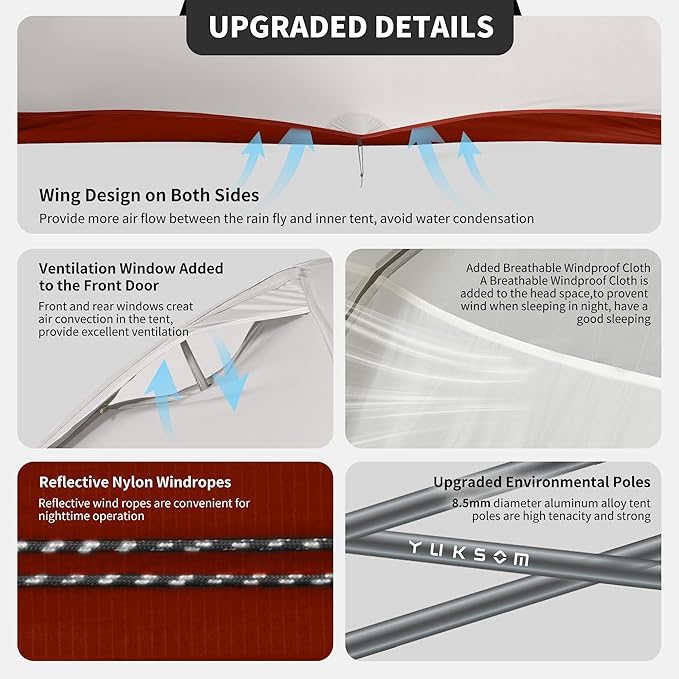 UPGRADED DETAILS

Wing Design on Both Sides

Provide more air flow between the rain fly and inner tent, avoid water condensation

Ventilation Window Added to the Front Door

Front and rear windows creat air convection in the tent, provide excellent ventilation

Added Breathable Windproof Cloth

A Breathable Windproof Cloth is added to the head space,to provent wind when sleeping in night, have a good sleeping

Reflective Nylon Windropes

Reflective wind ropes are convenient for nighttime operation

Upgraded Environmental Poles

8.5mm diameter aluminum alloy tent poles are high tenacity and strong

YUKSOM